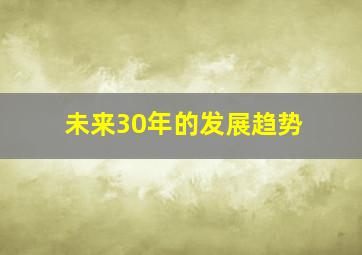 未来30年的发展趋势